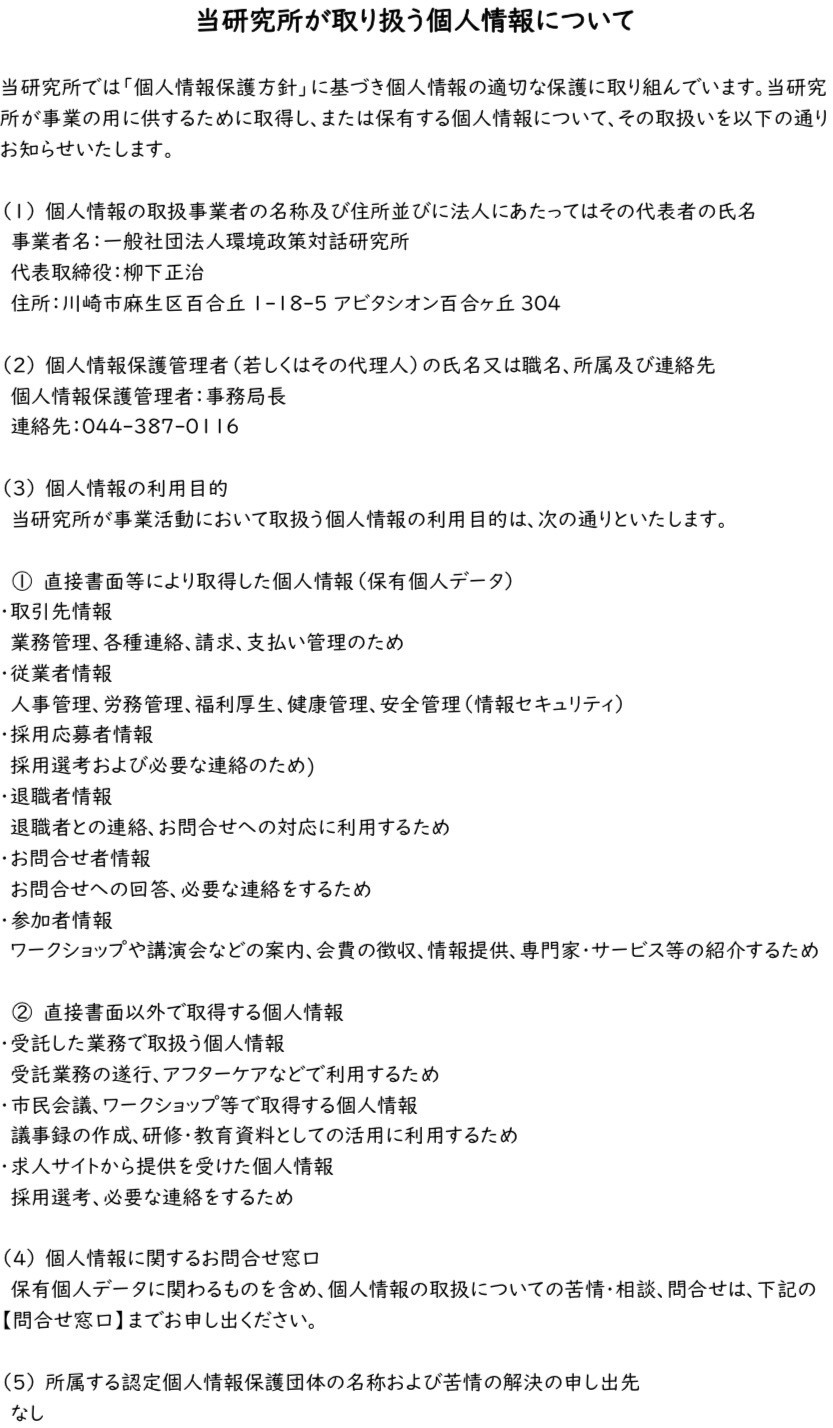 当研究所が取り扱う個人情報について

当研究所では「個人情報保護方針」に基づき個人情報の適切な保護に取り組んでいます。当研究所が事業の用に供するために取得し、または保有する個人情報について、その取扱いを以下の通りお知らせいたします。

(1) 個人情報の取扱事業者の名称及び住所並びに法人にあたってはその代表者の氏名
事業者名：一般社団法人環境政策対話研究所
代表取締役：柳下正治
住所：川崎市麻生区百合丘 1-18-5 アビタシオン百合ヶ丘 304

(2) 個人情報保護管理者（若しくはその代理人）の氏名又は職名、所属及び連絡先
個人情報保護管理者：事務局長
連絡先：044-387-0116

(3) 個人情報の利用目的
当研究所が事業活動において取扱う個人情報の利用目的は、次の通りといたします。

① 直接書面等により取得した個人情報（保有個人データ）
・取引先情報
業務管理、各種連絡、請求、支払い管理のため
・従業者情報
人事管理、労務管理、福利厚生、健康管理、安全管理（情報セキュリティ）
・採用応募者情報
採用選考および必要な連絡のため)
・退職者情報
退職者との連絡、お問合せへの対応に利用するため
・お問合せ者情報
お問合せへの回答、必要な連絡をするため
・参加者情報
ワークショップや講演会などの案内、会費の徴収、情報提供、専門家・サービス等の紹介するため

② 直接書面以外で取得する個人情報
・受託した業務で取扱う個人情報
受託業務の遂行、アフターケアなどで利用するため
・市民会議、ワークショップ等で取得する個人情報
議事録の作成、研修・教育資料としての活用に利用するため
・求人サイトから提供を受けた個人情報
採用選考、必要な連絡をするため

(4) 個人情報に関するお問合せ窓口
保有個人データに関わるものを含め、個人情報の取扱についての苦情・相談、問合せは、下記の【問合せ窓口】までお申し出ください。

(5) 所属する認定個人情報保護団体の名称および苦情の解決の申し出先
なし